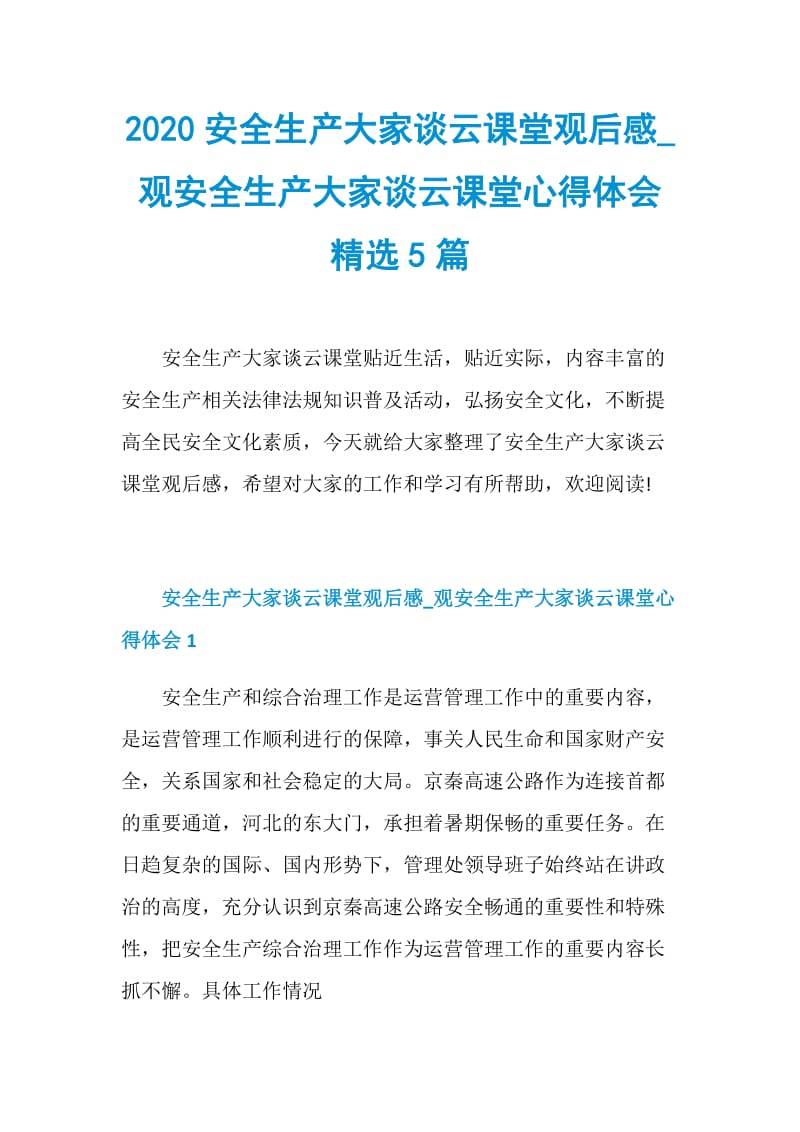 2020 安全生产大家谈云课堂观后感_观安全生产大家谈云课堂心得体会精选 5 篇

安全生产大家谈云课堂贴近生活，贴近实际，内容丰富的安全生产相关法律法规知识普及活动，弘扬安全文化，不断提高全民安全文化素质，今天就给大家整理了安全生产大家谈云课堂观后感，希望对大家的工作和学习有所帮助，欢迎阅读!

安全生产大家谈云课堂观后感_观安全生产大家谈云课堂心得体会 1

安全生产和综合治理工作是运营管理工作中的重要内容，是运营管理工作顺利进行的保障，事关人民生命和国家财产安全，关系国家和社会稳定的大局。京秦高速公路作为连接首都的重要通道，河北的东大门，承担着暑期保畅的重要任务。在日趋复杂的国际、国内形势下，管理处领导班子始终站在讲政治的高度，充分认识到京秦高速公路安全畅通的重要性和特殊性，把安全生产综合治理工作作为运营管理工作的重要内容长抓不懈。具体工作情况